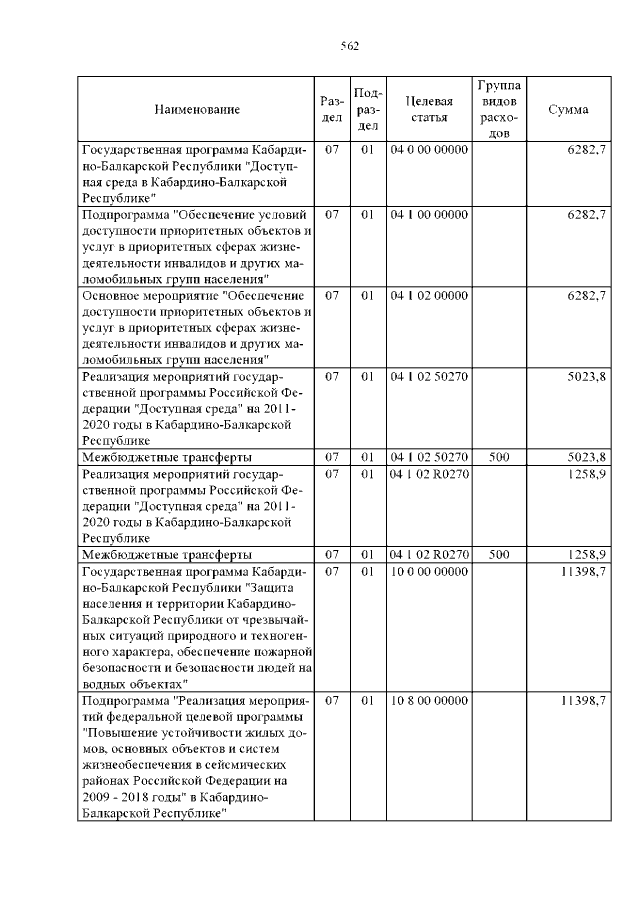 562

| Наименование | Раздел | Подраздел | Целевая статья | Группа видов расходов | Сумма |
|---|---|---|---|---|---|
| Государственная программа Кабардино-Балкарской Республики "Доступная среда в Кабардино-Балкарской Республике" | 07 | 01 | 04 0 00 00000 | | 6282,7 |
| Подпрограмма "Обеспечение условий доступности приоритетных объектов и услуг в приоритетных сферах жизнедеятельности инвалидов и других маломобильных групп населения" | 07 | 01 | 04 1 00 00000 | | 6282,7 |
| Основное мероприятие "Обеспечение доступности приоритетных объектов и услуг в приоритетных сферах жизнедеятельности инвалидов и других маломобильных групп населения" | 07 | 01 | 04 1 02 00000 | | 6282,7 |
| Реализация мероприятий государственной программы Российской Федерации "Доступная среда" на 2011-2020 годы в Кабардино-Балкарской Республике | 07 | 01 | 04 1 02 50270 | | 5023,8 |
| Межбюджетные трансферты | 07 | 01 | 04 1 02 50270 | 500 | 5023,8 |
| Реализация мероприятий государственной программы Российской Федерации "Доступная среда" на 2011-2020 годы в Кабардино-Балкарской Республике | 07 | 01 | 04 1 02 R0270 | | 1258,9 |
| Межбюджетные трансферты | 07 | 01 | 04 1 02 R0270 | 500 | 1258,9 |
| Государственная программа Кабардино-Балкарской Республики "Защита населения и территории Кабардино-Балкарской Республики от чрезвычайных ситуаций природного и техногенного характера, обеспечение пожарной безопасности и безопасности людей на водных объектах" | 07 | 01 | 10 0 00 00000 | | 11398,7 |
| Подпрограмма "Реализация мероприятий федеральной целевой программы "Повышение устойчивости жилых домов, основных объектов и систем жизнеобеспечения в сейсмических районах Российской Федерации на 2009 - 2018 годы" в Кабардино-Балкарской Республике" | 07 | 01 | 10 8 00 00000 | | 11398,7 |